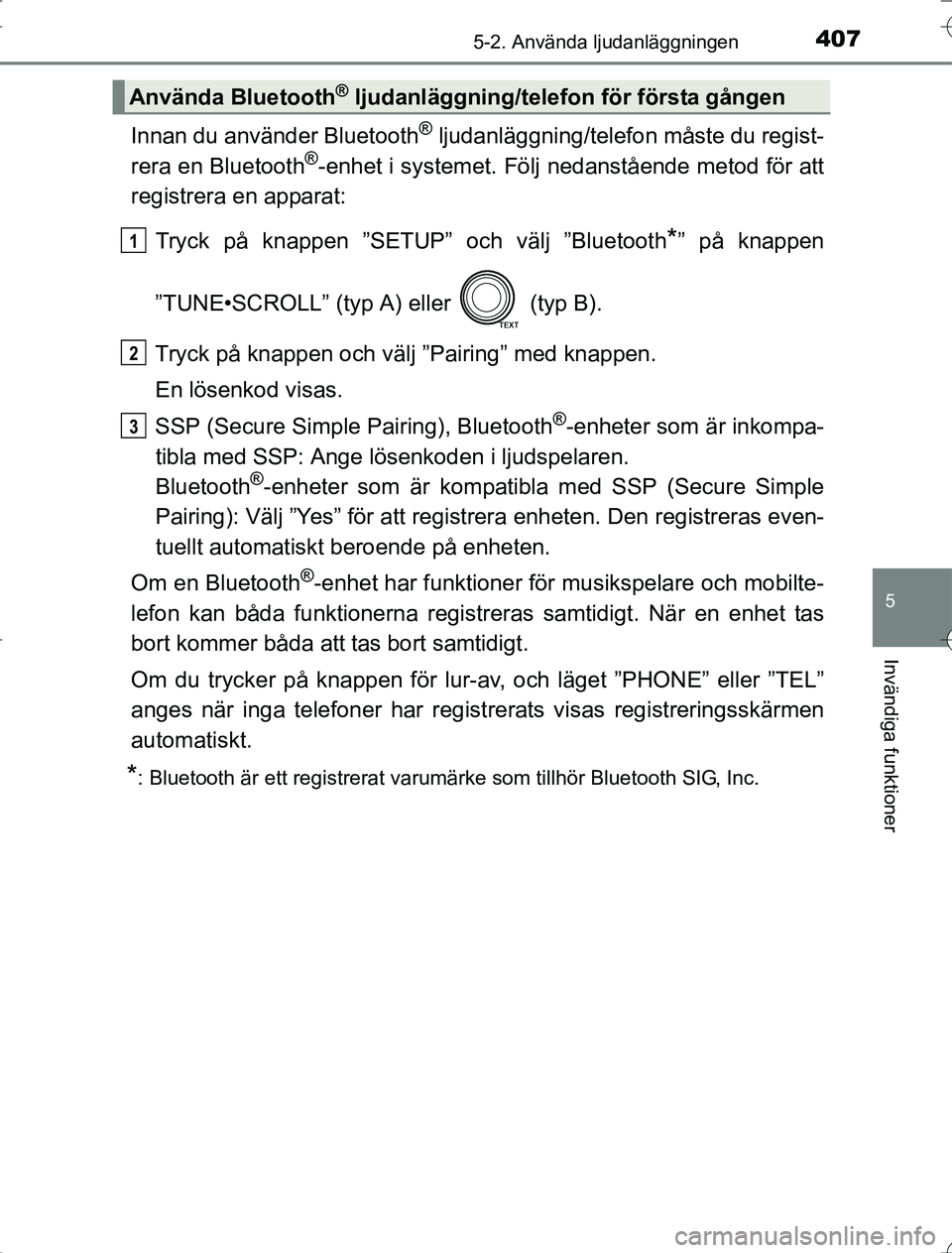 5-2. Använda ljudanläggningen 407

Använda Bluetooth® ljudanläggning/telefon för första gången

Innan du använder Bluetooth® ljudanläggning/telefon måste du registrera en Bluetooth®-enhet i systemet. Följ nedanstående metod för att registrera en apparat:

1 Tryck på knappen ”SETUP” och välj ”Bluetooth*” på knappen ”TUNE•SCROLL” (typ A) eller TEXT (typ B).

2 Tryck på knappen och välj ”Pairing” med knappen.

En lösenkod visas.

3 SSP (Secure Simple Pairing), Bluetooth®-enheter som är inkompatibla med SSP: Ange lösenkoden i ljudspelaren.
Bluetooth®-enheter som är kompatibla med SSP (Secure Simple Pairing): Välj ”Yes” för att registrera enheten. Den registreras eventuellt automatiskt beroende på enheten.

Om en Bluetooth®-enhet har funktioner för musikspelare och mobiltelefon kan båda funktionerna registreras samtidigt. När en enhet tas bort kommer båda att tas bort samtidigt.

Om du trycker på knappen för lur-av, och läget ”PHONE” eller ”TEL” anges när inga telefoner har registrerats visas registreringsskärmen automatiskt.

*: Bluetooth är ett registrerat varumärke som tillhör Bluetooth SIG, Inc.

5

Invändiga funktioner

carmanualsonline.info